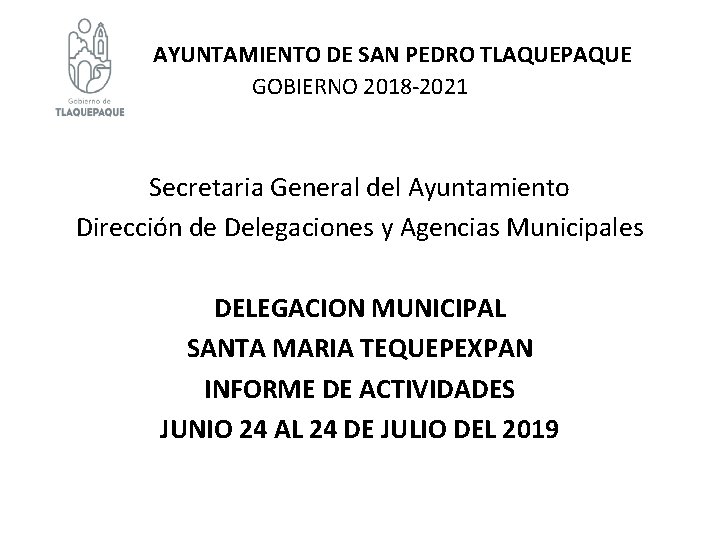 Gobierno de
TLAQUEPAQUE

AYUNTAMIENTO DE SAN PEDRO TLAQUEPAQUE
GOBIERNO 2018-2021

Secretaria General del Ayuntamiento
Dirección de Delegaciones y Agencias Municipales

DELEGACION MUNICIPAL
SANTA MARIA TEQUEPEXPAN
INFORME DE ACTIVIDADES
JUNIO 24 AL 24 DE JULIO DEL 2019